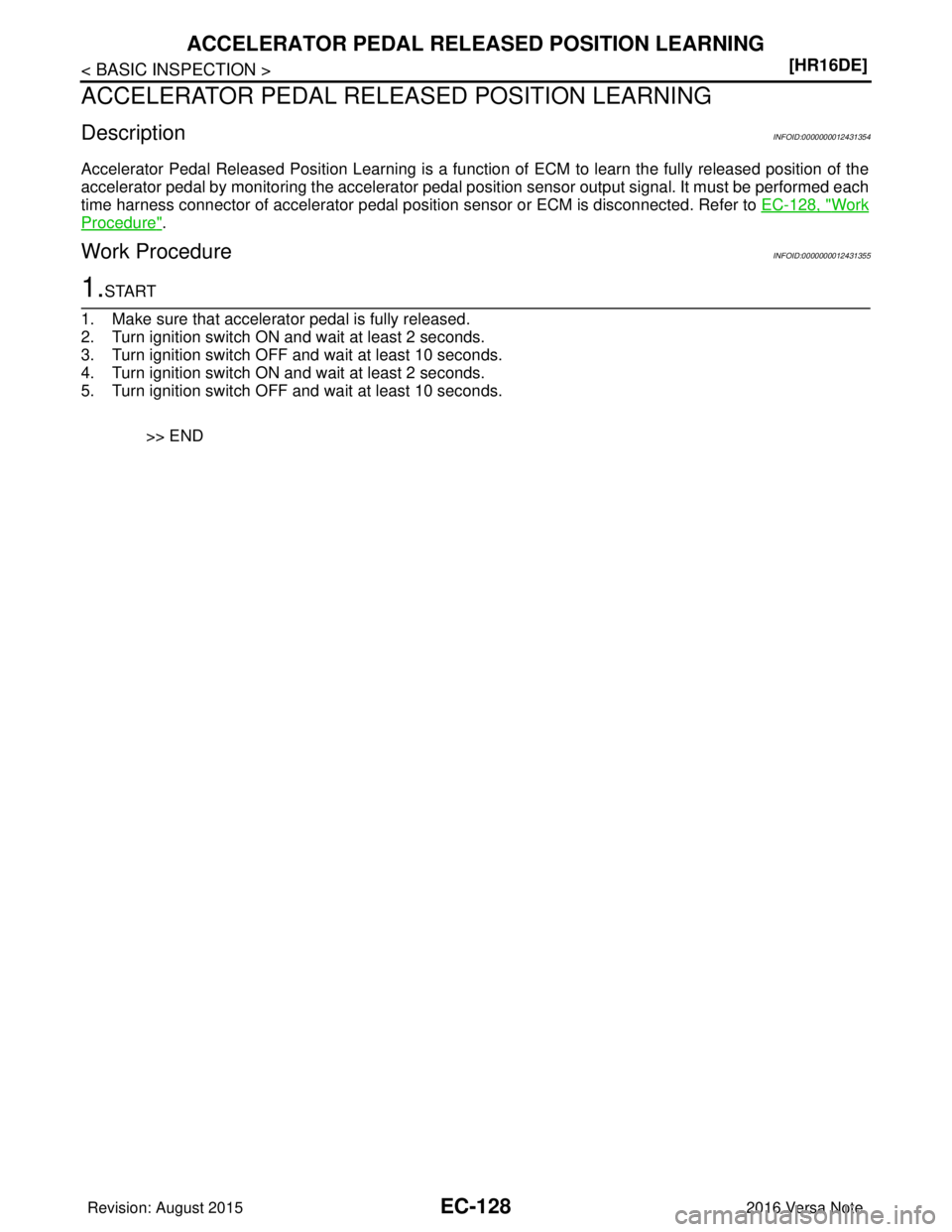 ACCELERATOR PEDAL RELEASED POSITION LEARNING

< BASIC INSPECTION >

[HR16DE]

ACCELERATOR PEDAL RELEASED POSITION LEARNING

Description

INFOID:0000000012431354

Accelerator Pedal Released Position Learning is a function of ECM to learn the fully released position of the accelerator pedal by monitoring the accelerator pedal position sensor output signal. It must be performed each time harness connector of accelerator pedal position sensor or ECM is disconnected. Refer to EC-128, "Work Procedure".

Work Procedure

INFOID:0000000012431355

1.START

1. Make sure that accelerator pedal is fully released.
2. Turn ignition switch ON and wait at least 2 seconds.
3. Turn ignition switch OFF and wait at least 10 seconds.
4. Turn ignition switch ON and wait at least 2 seconds.
5. Turn ignition switch OFF and wait at least 10 seconds.

>> END

Revision: August 2015

EC-128

2016 Versa Note

carmanualsonline.info